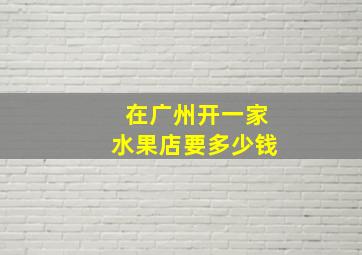 在广州开一家
水果店要多少钱